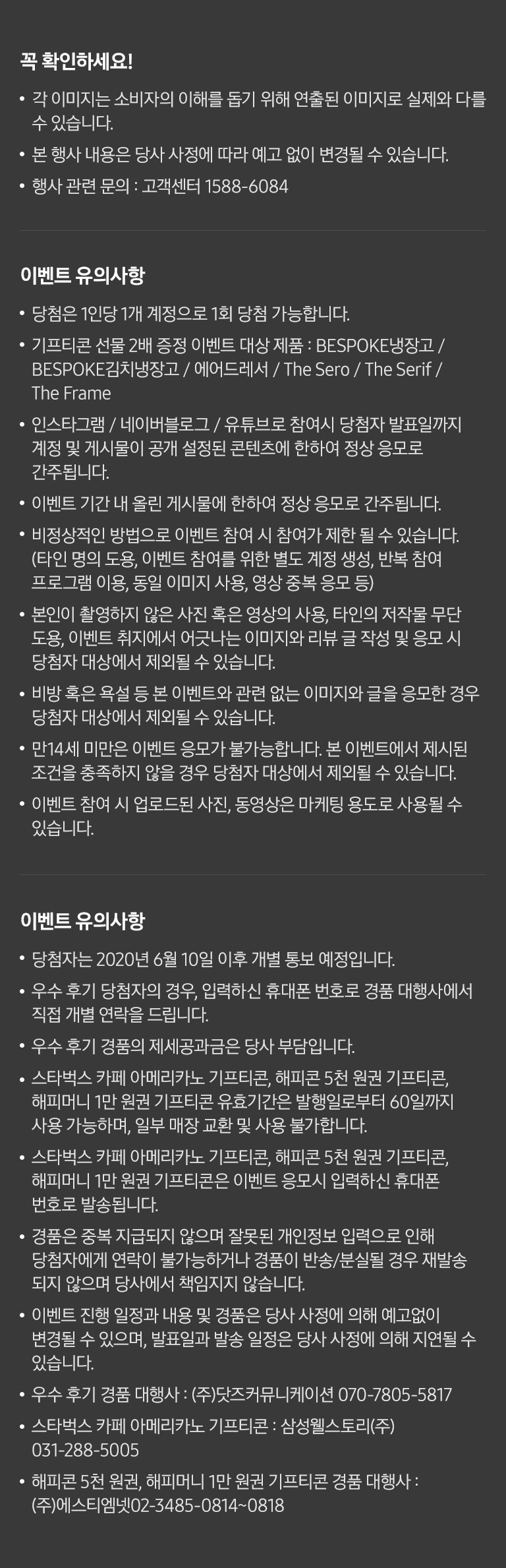 꼭 확인하세요!

• 각 이미지는 소비자의 이해를 돕기 위해 연출된 이미지로 실제와 다를 수 있습니다.

• 본 행사 내용은 당사 사정에 따라 예고 없이 변경될 수 있습니다.

• 행사 관련 문의 : 고객센터 1588-6084

이벤트 유의사항

• 당첨은 1인당 1개 계정으로 1회 당첨 가능합니다.

• 기프티콘 선물 2배 증정 이벤트 대상 제품 : BESPOKE냉장고 / BESPOKE김치냉장고 / 에어드레서 / The Sero / The Serif / The Frame

• 인스타그램 / 네이버블로그 / 유튜브로 참여시 당첨자 발표일까지 계정 및 게시물이 공개 설정된 콘텐츠에 한하여 정상 응모로 간주됩니다.

• 이벤트 기간 내 올린 게시물에 한하여 정상 응모로 간주됩니다.

• 비정상적인 방법으로 이벤트 참여 시 참여가 제한 될 수 있습니다. (타인 명의 도용, 이벤트 참여를 위한 별도 계정 생성, 반복 참여 프로그램 이용, 동일 이미지 사용, 영상 중복 응모 등)

• 본인이 촬영하지 않은 사진 혹은 영상의 사용, 타인의 저작물 무단 도용, 이벤트 취지에서 어긋나는 이미지와 리뷰 글 작성 및 응모 시 당첨자 대상에서 제외될 수 있습니다.

• 비방 혹은 욕설 등 본 이벤트와 관련 없는 이미지와 글을 응모한 경우 당첨자 대상에서 제외될 수 있습니다.

• 만14세 미만은 이벤트 응모가 불가능합니다. 본 이벤트에서 제시된 조건을 충족하지 않을 경우 당첨자 대상에서 제외될 수 있습니다.

• 이벤트 참여 시 업로드된 사진, 동영상은 마케팅 용도로 사용될 수 있습니다.

이벤트 유의사항

• 당첨자는 2020년 6월 10일 이후 개별 통보 예정입니다.

• 우수 후기 당첨자의 경우, 입력하신 휴대폰 번호로 경품 대행사에서 직접 개별 연락을 드립니다.

• 우수 후기 경품의 제세공과금은 당사 부담입니다.

• 스타벅스 카페 아메리카노 기프티콘, 해피콘 5천 원권 기프티콘, 해피머니 1만 원권 기프티콘 유효기간은 발행일로부터 60일까지 사용 가능하며, 일부 매장 교환 및 사용 불가합니다.

• 스타벅스 카페 아메리카노 기프티콘, 해피콘 5천 원권 기프티콘, 해피머니 1만 원권 기프티콘은 이벤트 응모시 입력하신 휴대폰 번호로 발송됩니다.

• 경품은 중복 지급되지 않으며 잘못된 개인정보 입력으로 인해 당첨자에게 연락이 불가능하거나 경품이 반송/분실될 경우 재발송 되지 않으며 당사에서 책임지지 않습니다.

• 이벤트 진행 일정과 내용 및 경품은 당사 사정에 의해 예고없이 변경될 수 있으며, 발표일과 발송 일정은 당사 사정에 의해 지연될 수 있습니다.

• 우수 후기 경품 대행사 : (주)닷즈커뮤니케이션 070-7805-5817

• 스타벅스 카페 아메리카노 기프티콘 : 삼성웰스토리(주) 031-288-5005

• 해피콘 5천 원권, 해피머니 1만 원권 기프티콘 경품 대행사 : (주)에스티엠넷02-3485-0814~0818